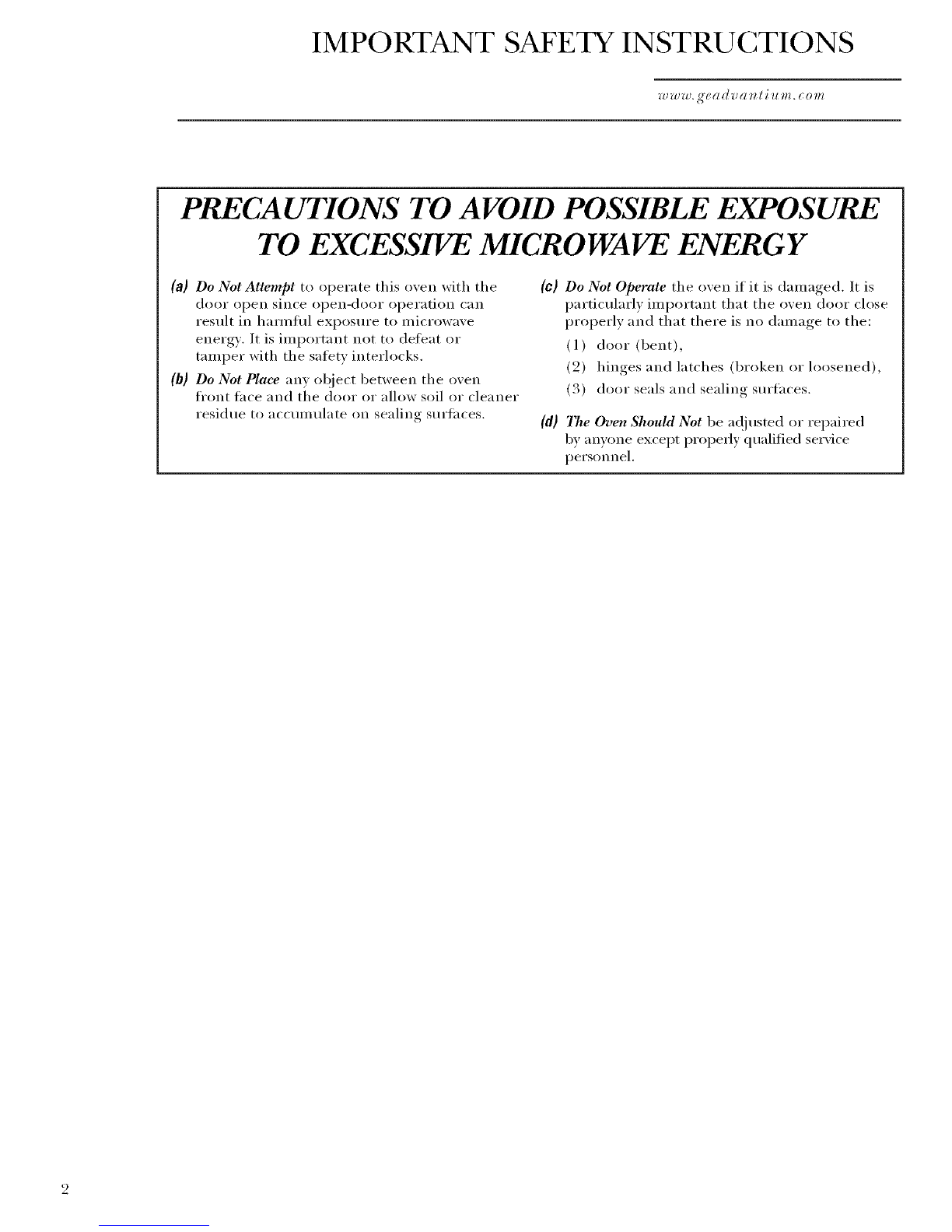 IMPORTANT SAFETY INSTRUCTIONS

www.geadvantium.com

PRECAUTIONS TO AVOID POSSIBLE EXPOSURE TO EXCESSIVE MICROWAVE ENERGY

(a) Do Not Attempt to operate this oven with the door open since open-door operation can result in harmful exposure to microwave energy. It is important not to defeat or tamper with the safety interlocks.

(b) Do Not Place any object between the oven front face and the door or allow soil or cleaner residue to accumulate on sealing surfaces.

(c) Do Not Operate the oven if it is damaged. It is particularly important that the oven door close properly and that there is no damage to the:

(1) door (bent),

(2) hinges and latches (broken or loosened),

(3) door seals and sealing surfaces.

(d) The Oven Should Not be adjusted or repaired by anyone except properly qualified service personnel.

2